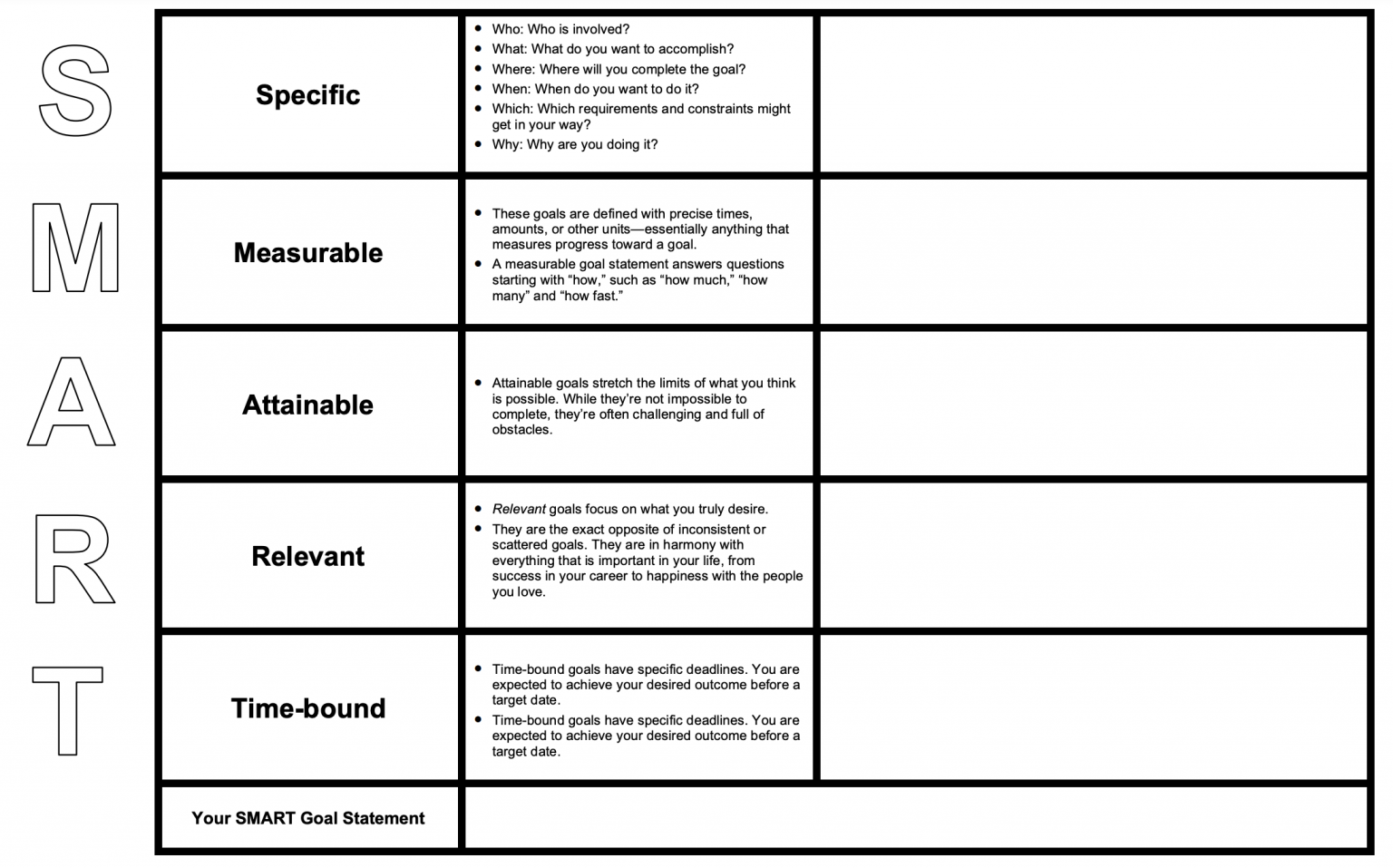 S
M
A
R
T

| Specific | • Who: Who is involved? • What: What do you want to accomplish? • Where: Where will you complete the goal? • When: When do you want to do it? • Which: Which requirements and constraints might get in your way? • Why: Why are you doing it? | |
|---|---|---|
| Measurable | • These goals are defined with precise times, amounts, or other units—essentially anything that measures progress toward a goal. • A measurable goal statement answers questions starting with "how," such as "how much," "how many" and "how fast." | |
| Attainable | • Attainable goals stretch the limits of what you think is possible. While they're not impossible to complete, they're often challenging and full of obstacles. | |
| Relevant | • Relevant goals focus on what you truly desire. • They are the exact opposite of inconsistent or scattered goals. They are in harmony with everything that is important in your life, from success in your career to happiness with the people you love. | |
| Time-bound | • Time-bound goals have specific deadlines. You are expected to achieve your desired outcome before a target date. • Time-bound goals have specific deadlines. You are expected to achieve your desired outcome before a target date. | |
| Your SMART Goal Statement | | |